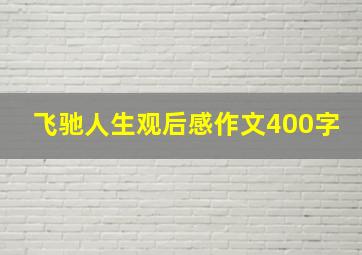 飞驰人生观后感作文400字